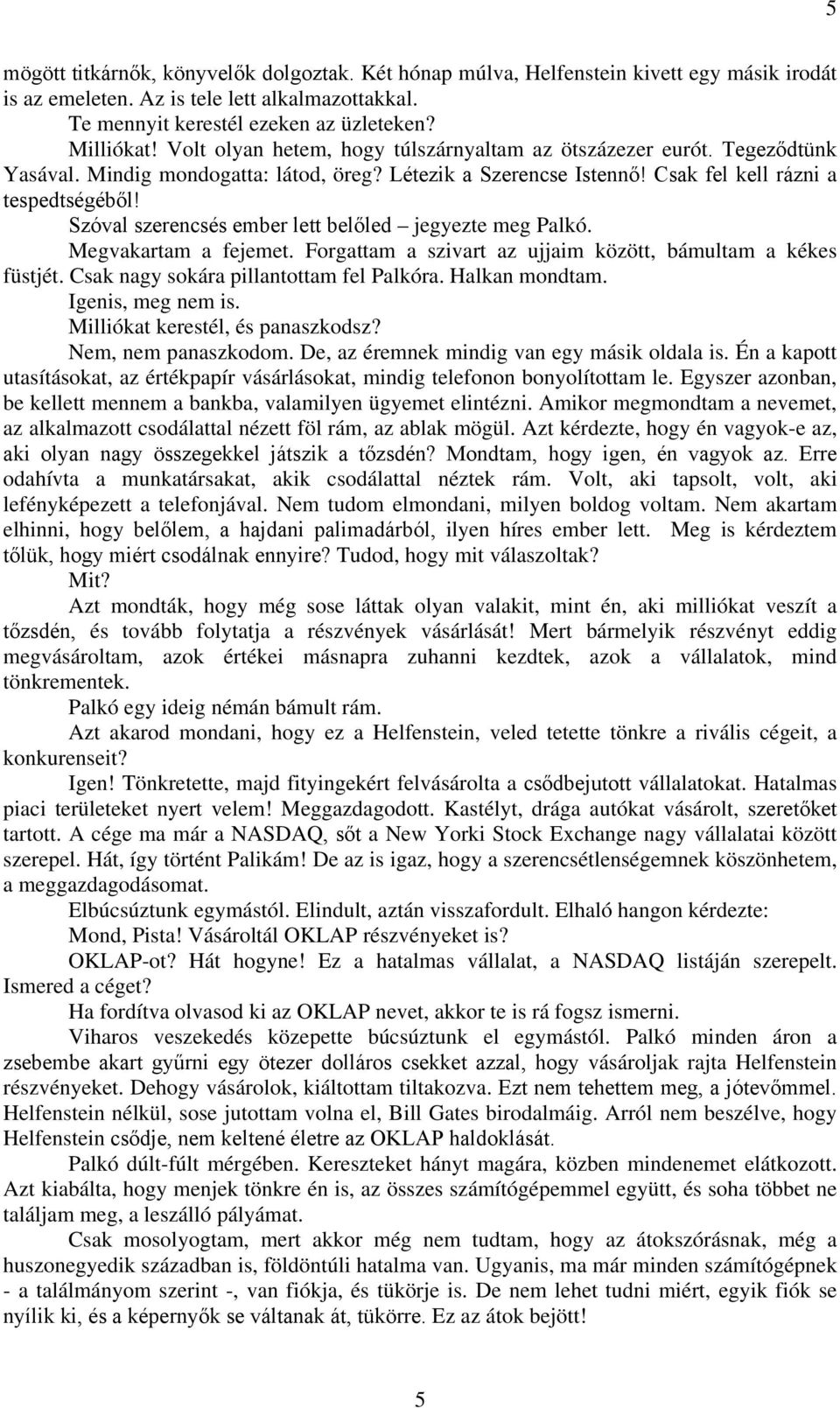 5

mögött titkárnők, könyvelők dolgoztak. Két hónap múlva, Helfenstein kivett egy másik irodát is az emeleten. Az is tele lett alkalmazottakkal.

Te mennyit kerestél ezeken az üzleteken?

Milliókat! Volt olyan hetem, hogy túlszárnyaltam az ötszázezer eurót. Tegeződtünk Yasával. Mindig mondogatta: látod, öreg? Létezik a Szerencse Istennő! Csak fel kell rázni a tespedtségéből!

Szóval szerencsés ember lett belőled – jegyezte meg Palkó.

Megvakartam a fejemet. Forgattam a szivart az ujjaim között, bámultam a kékes füstjét. Csak nagy sokára pillantottam fel Palkóra. Halkan mondtam.

Igenis, meg nem is.

Milliókat kerestél, és panaszkodsz?

Nem, nem panaszkodom. De, az éremnek mindig van egy másik oldala is. Én a kapott utasításokat, az értékpapír vásárlásokat, mindig telefonon bonyolítottam le. Egyszer azonban, be kellett mennem a bankba, valamilyen ügyemet elintézni. Amikor megmondtam a nevemet, az alkalmazott csodálattal nézett föl rám, az ablak mögül. Azt kérdezte, hogy én vagyok-e az, aki olyan nagy összegekkel játszik a tőzsdén? Mondtam, hogy igen, én vagyok az. Erre odahívta a munkatársakat, akik csodálattal néztek rám. Volt, aki tapsolt, volt, aki lefényképezett a telefonjával. Nem tudom elmondani, milyen boldog voltam. Nem akartam elhinni, hogy belőlem, a hajdani palimadárból, ilyen híres ember lett. Meg is kérdeztem tőlük, hogy miért csodálnak ennyire? Tudod, hogy mit válaszoltak?

Mit?

Azt mondták, hogy még sose láttak olyan valakit, mint én, aki milliókat veszít a tőzsdén, és tovább folytatja a részvények vásárlását! Mert bármelyik részvényt eddig megvásároltam, azok értékei másnapra zuhanni kezdtek, azok a vállalatok, mind tönkrementek.

Palkó egy ideig némán bámult rám.

Azt akarod mondani, hogy ez a Helfenstein, veled tetette tönkre a rivális cégeit, a konkurenseit?

Igen! Tönkretette, majd fityingekért felvásárolta a csődbejutott vállalatokat. Hatalmas piaci területeket nyert velem! Meggazdagodott. Kastélyt, drága autókat vásárolt, szeretőket tartott. A cége ma már a NASDAQ, sőt a New Yorki Stock Exchange nagy vállalatai között szerepel. Hát, így történt Palikám! De az is igaz, hogy a szerencsétlenségemnek köszönhetem, a meggazdagodásomat.

Elbúcsúztunk egymástól. Elindult, aztán visszafordult. Elhaló hangon kérdezte:

Mond, Pista! Vásároltál OKLAP részvényeket is?

OKLAP-ot? Hát hogyne! Ez a hatalmas vállalat, a NASDAQ listáján szerepelt. Ismered a céget?

Ha fordítva olvasod ki az OKLAP nevet, akkor te is rá fogsz ismerni.

Viharos veszekedés közepette búcsúztunk el egymástól. Palkó minden áron a zsebembe akart gyűrni egy ötezer dolláros csekket azzal, hogy vásároljak rajta Helfenstein részvényeket. Dehogy vásárolok, kiáltottam tiltakozva. Ezt nem tehettem meg, a jótevőmmel. Helfenstein nélkül, sose jutottam volna el, Bill Gates birodalmáig. Arról nem beszélve, hogy Helfenstein csődje, nem keltené életre az OKLAP haldoklását.

Palkó dúlt-fúlt mérgében. Kereszteket hányt magára, közben mindenemet elátkozott. Azt kiabálta, hogy menjek tönkre én is, az összes számítógépemmel együtt, és soha többet ne találjam meg, a leszálló pályámat.

Csak mosolyogtam, mert akkor még nem tudtam, hogy az átokszórásnak, még a huszonegyedik században is, földöntúli hatalma van. Ugyanis, ma már minden számítógépnek - a találmányom szerint -, van fiókja, és tükörje is. De nem lehet tudni miért, egyik fiók se nyílik ki, és a képernyők se váltanak át, tükörre. Ez az átok bejött!

5